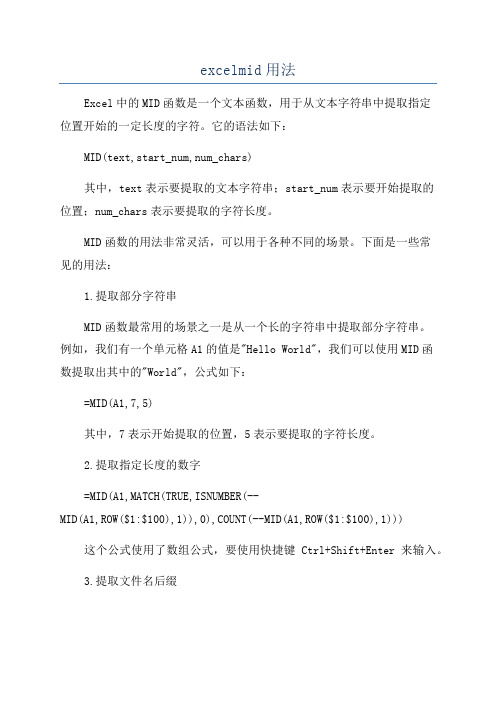 excelmid 用法

Excel 中的 MID 函数是一个文本函数，用于从文本字符串中提取指定位置开始的一定长度的字符。它的语法如下：

MID(text,start_num,num_chars)

其中，text 表示要提取的文本字符串；start_num 表示要开始提取的位置；num_chars 表示要提取的字符长度。

MID 函数的用法非常灵活，可以用于各种不同的场景。下面是一些常见的用法：

1.提取部分字符串

MID 函数最常用的场景之一是从一个长的字符串中提取部分字符串。例如，我们有一个单元格 A1 的值是"Hello World"，我们可以使用 MID 函数提取出其中的"World"，公式如下：

=MID(A1,7,5)

其中，7 表示开始提取的位置，5 表示要提取的字符长度。

2.提取指定长度的数字

=MID(A1,MATCH(TRUE,ISNUMBER(--MID(A1,ROW($1:$100),1)),0),COUNT(--MID(A1,ROW($1:$100),1)))

这个公式使用了数组公式，要使用快捷键 Ctrl+Shift+Enter 来输入。

3.提取文件名后缀